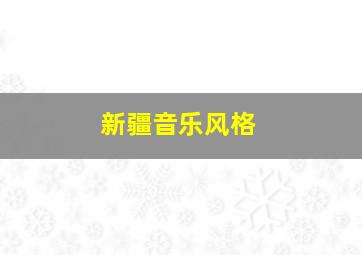 新疆音乐风格